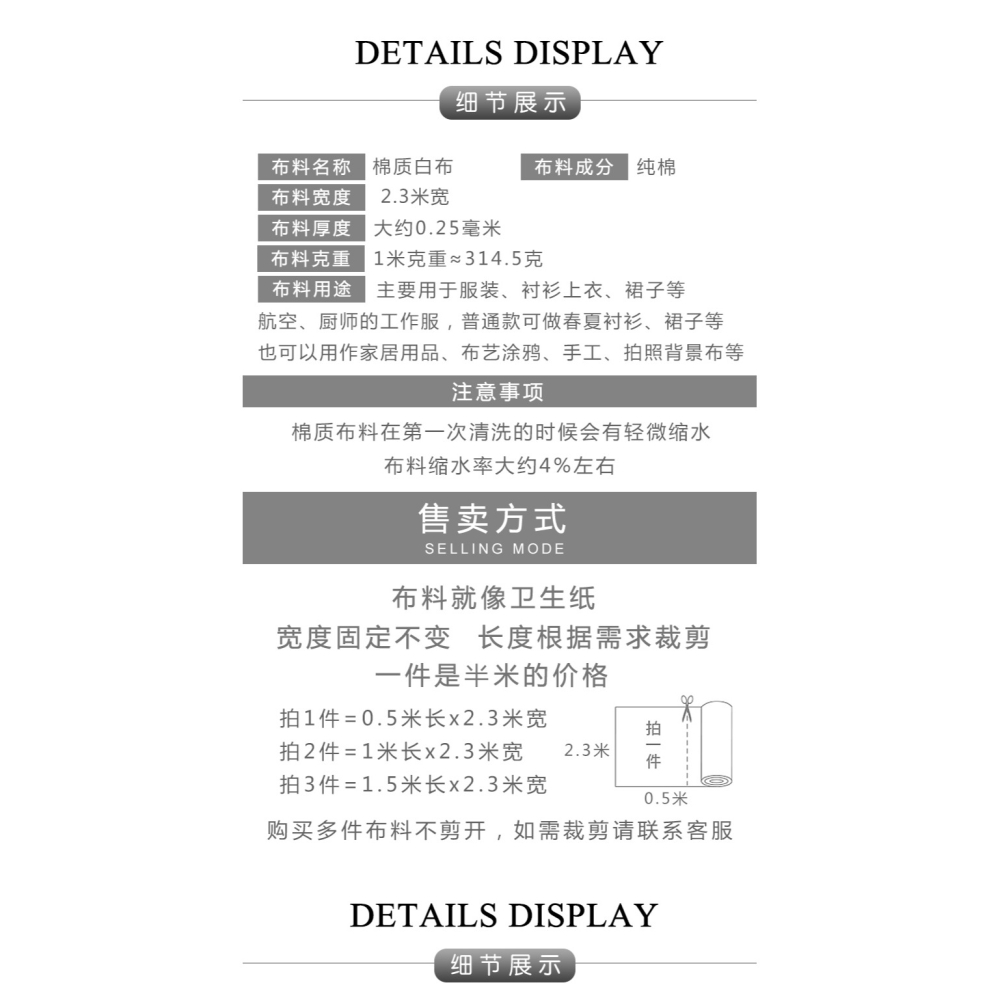 DETAILS DISPLAY

细节展示

布料名称 棉质白布 布料成分 纯棉
布料宽度 2.3米宽
布料厚度 大约0.25毫米
布料克重 1米克重≈314.5克
布料用途 主要用于服装、衬衫上衣、裙子等
航空、厨师的工作服，普通款可做春夏衬衫、裙子等
也可以用作家居用品、布艺涂鸦、手工、拍照背景布等

注意事项

棉质布料在第一次清洗的时候会有轻微缩水
布料缩水率大约4%左右

售卖方式
SELLING MODE

布料就像卫生纸
宽度固定不变 长度根据需求裁剪
一件是半米的价格

拍1件=0.5米长x2.3米宽
拍2件=1米长x2.3米宽
拍3件=1.5米长x2.3米宽

2.3米
拍一件
0.5米

购买多件布料不剪开，如需裁剪请联系客服

DETAILS DISPLAY

细节展示